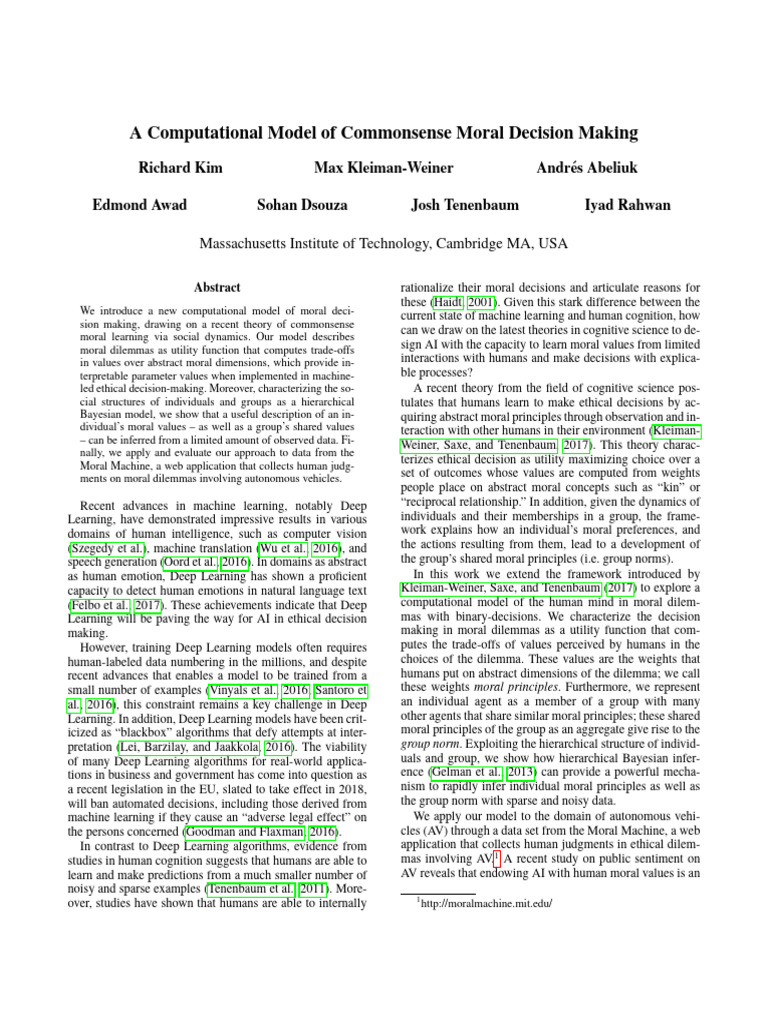 A Computational Model of Commonsense Moral Decision Making

Richard Kim Max Kleiman-Weiner Andrés Abeliuk

Edmond Awad Sohan Dsouza Josh Tenenbaum Iyad Rahwan

Massachusetts Institute of Technology, Cambridge MA, USA

Abstract

We introduce a new computational model of moral decision making, drawing on a recent theory of commonsense moral learning via social dynamics. Our model describes moral dilemmas as utility function that computes trade-offs in values over abstract moral dimensions, which provide interpretable parameter values when implemented in machine-led ethical decision-making. Moreover, characterizing the social structures of individuals and groups as a hierarchical Bayesian model, we show that a useful description of an individual's moral values – as well as a group's shared values – can be inferred from a limited amount of observed data. Finally, we apply and evaluate our approach to data from the Moral Machine, a web application that collects human judgments on moral dilemmas involving autonomous vehicles.

Recent advances in machine learning, notably Deep Learning, have demonstrated impressive results in various domains of human intelligence, such as computer vision (Szegedy et al.), machine translation (Wu et al. 2016), and speech generation (Oord et al. 2016). In domains as abstract as human emotion, Deep Learning has shown a proficient capacity to detect human emotions in natural language text (Felbo et al. 2017). These achievements indicate that Deep Learning will be paving the way for AI in ethical decision making.

However, training Deep Learning models often requires human-labeled data numbering in the millions, and despite recent advances that enables a model to be trained from a small number of examples (Vinyals et al. 2016; Santoro et al. 2016), this constraint remains a key challenge in Deep Learning. In addition, Deep Learning models have been criticized as "blackbox" algorithms that defy attempts at interpretation (Lei, Barzilay, and Jaakkola 2016). The viability of many Deep Learning algorithms for real-world applications in business and government has come into question as a recent legislation in the EU, slated to take effect in 2018, will ban automated decisions, including those derived from machine learning if they cause an "adverse legal effect" on the persons concerned (Goodman and Flaxman 2016).

In contrast to Deep Learning algorithms, evidence from studies in human cognition suggests that humans are able to learn and make predictions from a much smaller number of noisy and sparse examples (Tenenbaum et al. 2011). Moreover, studies have shown that humans are able to internally rationalize their moral decisions and articulate reasons for these (Haidt 2001). Given this stark difference between the current state of machine learning and human cognition, how can we draw on the latest theories in cognitive science to design AI with the capacity to learn moral values from limited interactions with humans and make decisions with explicable processes?

A recent theory from the field of cognitive science postulates that humans learn to make ethical decisions by acquiring abstract moral principles through observation and interaction with other humans in their environment (Kleiman-Weiner, Saxe, and Tenenbaum 2017). This theory characterizes ethical decision as utility maximizing choice over a set of outcomes whose values are computed from weights people place on abstract moral concepts such as "kin" or "reciprocal relationship." In addition, given the dynamics of individuals and their memberships in a group, the framework explains how an individual's moral preferences, and the actions resulting from them, lead to a development of the group's shared moral principles (i.e. group norms).

In this work we extend the framework introduced by Kleiman-Weiner, Saxe, and Tenenbaum (2017) to explore a computational model of the human mind in moral dilemmas with binary-decisions. We characterize the decision making in moral dilemmas as a utility function that computes the trade-offs of values perceived by humans in the choices of the dilemma. These values are the weights that humans put on abstract dimensions of the dilemma; we call these weights moral principles. Furthermore, we represent an individual agent as a member of a group with many other agents that share similar moral principles; these shared moral principles of the group as an aggregate give rise to the group norm. Exploiting the hierarchical structure of individuals and group, we show how hierarchical Bayesian inference (Gelman et al. 2013) can provide a powerful mechanism to rapidly infer individual moral principles as well as the group norm with sparse and noisy data.

We apply our model to the domain of autonomous vehicles (AV) through a data set from the Moral Machine, a web application that collects human judgments in ethical dilemmas involving AV.$^{1}$ A recent study on public sentiment on AV reveals that endowing AI with human moral values is an

$^{1}$http://moralmachine.mit.edu/